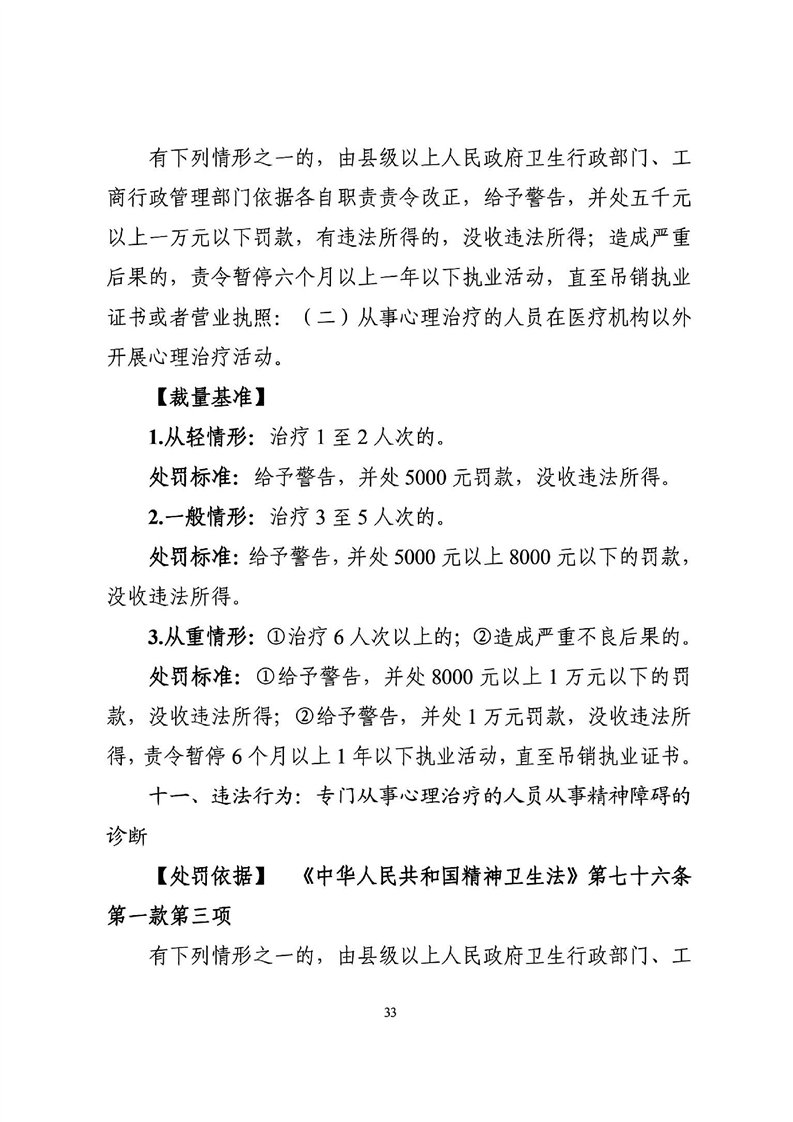 有下列情形之一的，由县级以上人民政府卫生行政部门、工商行政管理部门依据各自职责责令改正，给予警告，并处五千元以上一万元以下罚款，有违法所得的，没收违法所得；造成严重后果的，责令暂停六个月以上一年以下执业活动，直至吊销执业证书或者营业执照：（二）从事心理治疗的人员在医疗机构以外开展心理治疗活动。

【裁量基准】

1.从轻情形：治疗 1 至 2 人次的。

处罚标准：给予警告，并处 5000 元罚款，没收违法所得。

2.一般情形：治疗 3 至 5 人次的。

处罚标准：给予警告，并处 5000 元以上 8000 元以下的罚款，没收违法所得。

3.从重情形：①治疗 6 人次以上的；②造成严重不良后果的。

处罚标准：①给予警告，并处 8000 元以上 1 万元以下的罚款，没收违法所得；②给予警告，并处 1 万元罚款，没收违法所得，责令暂停 6 个月以上 1 年以下执业活动，直至吊销执业证书。

十一、违法行为：专门从事心理治疗的人员从事精神障碍的诊断

【处罚依据】 《中华人民共和国精神卫生法》第七十六条第一款第三项

有下列情形之一的，由县级以上人民政府卫生行政部门、工

33